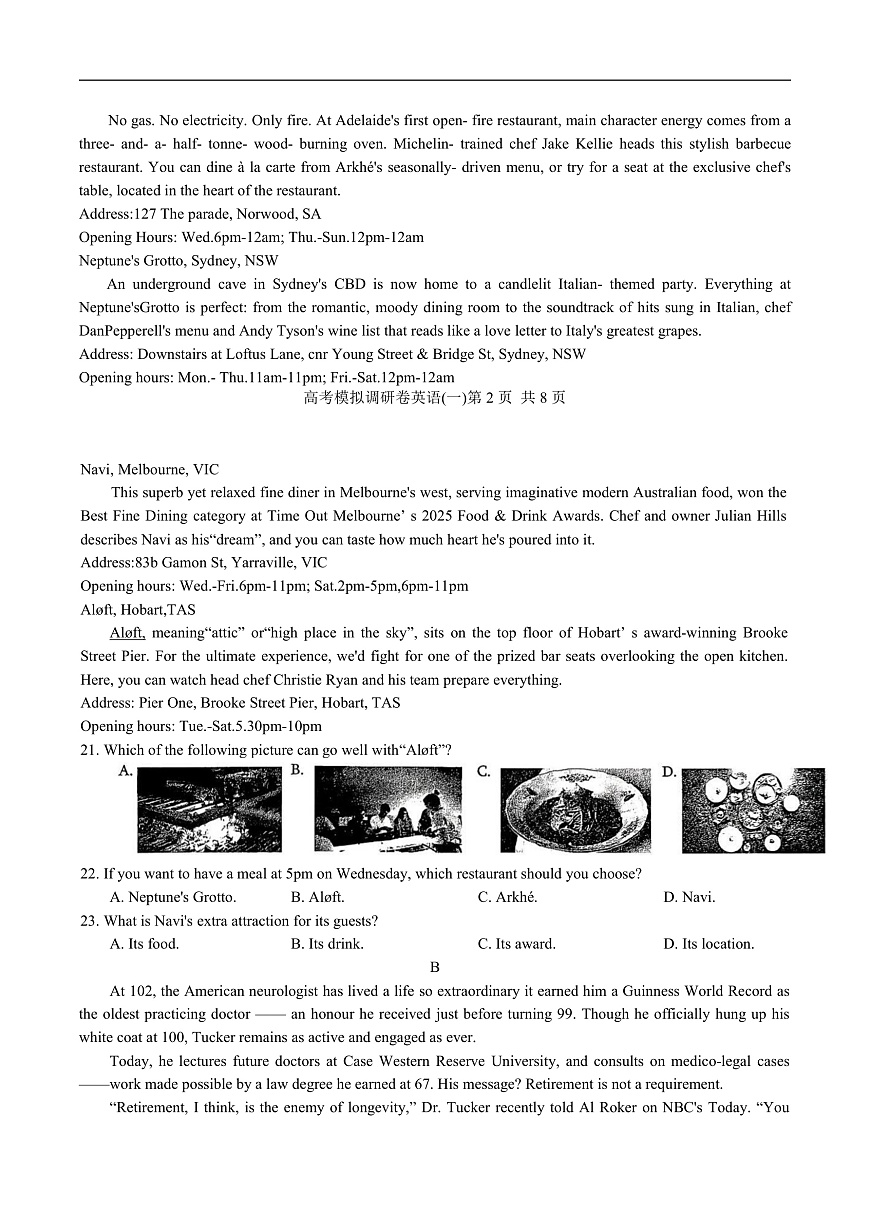 No gas. No electricity. Only fire. At Adelaide's first open- fire restaurant, main character energy comes from a three- and- a- half- tonne- wood- burning oven. Michelin- trained chef Jake Kellie heads this stylish barbecue restaurant. You can dine à la carte from Arkhé's seasonally- driven menu, or try for a seat at the exclusive chef's table, located in the heart of the restaurant.
Address:127 The parade, Norwood, SA
Opening Hours: Wed.6pm-12am; Thu.-Sun.12pm-12am
Neptune's Grotto, Sydney, NSW
An underground cave in Sydney's CBD is now home to a candlelit Italian- themed party. Everything at Neptune'sGrotto is perfect: from the romantic, moody dining room to the soundtrack of hits sung in Italian, chef DanPepperell's menu and Andy Tyson's wine list that reads like a love letter to Italy's greatest grapes.
Address: Downstairs at Loftus Lane, cnr Young Street & Bridge St, Sydney, NSW
Opening hours: Mon.- Thu.11am-11pm; Fri.-Sat.12pm-12am
高考模拟调研卷英语(一)第 2 页 共 8 页

Navi, Melbourne, VIC
This superb yet relaxed fine diner in Melbourne's west, serving imaginative modern Australian food, won the Best Fine Dining category at Time Out Melbourne' s 2025 Food & Drink Awards. Chef and owner Julian Hills describes Navi as his“dream”, and you can taste how much heart he's poured into it.
Address:83b Gamon St, Yarraville, VIC
Opening hours: Wed.-Fri.6pm-11pm; Sat.2pm-5pm,6pm-11pm
Aløft, Hobart,TAS
Aløft, meaning“attic” or“high place in the sky”, sits on the top floor of Hobart' s award-winning Brooke Street Pier. For the ultimate experience, we'd fight for one of the prized bar seats overlooking the open kitchen. Here, you can watch head chef Christie Ryan and his team prepare everything.
Address: Pier One, Brooke Street Pier, Hobart, TAS
Opening hours: Tue.-Sat.5.30pm-10pm
21. Which of the following picture can go well with“Aløft”?
A. B. C. D.
22. If you want to have a meal at 5pm on Wednesday, which restaurant should you choose?
A. Neptune's Grotto. B. Aløft. C. Arkhé. D. Navi.
23. What is Navi's extra attraction for its guests?
A. Its food. B. Its drink. C. Its award. D. Its location.
B
At 102, the American neurologist has lived a life so extraordinary it earned him a Guinness World Record as the oldest practicing doctor —— an honour he received just before turning 99. Though he officially hung up his white coat at 100, Tucker remains as active and engaged as ever.
Today, he lectures future doctors at Case Western Reserve University, and consults on medico-legal cases ——work made possible by a law degree he earned at 67. His message? Retirement is not a requirement.
“Retirement, I think, is the enemy of longevity,” Dr. Tucker recently told Al Roker on NBC's Today. “You